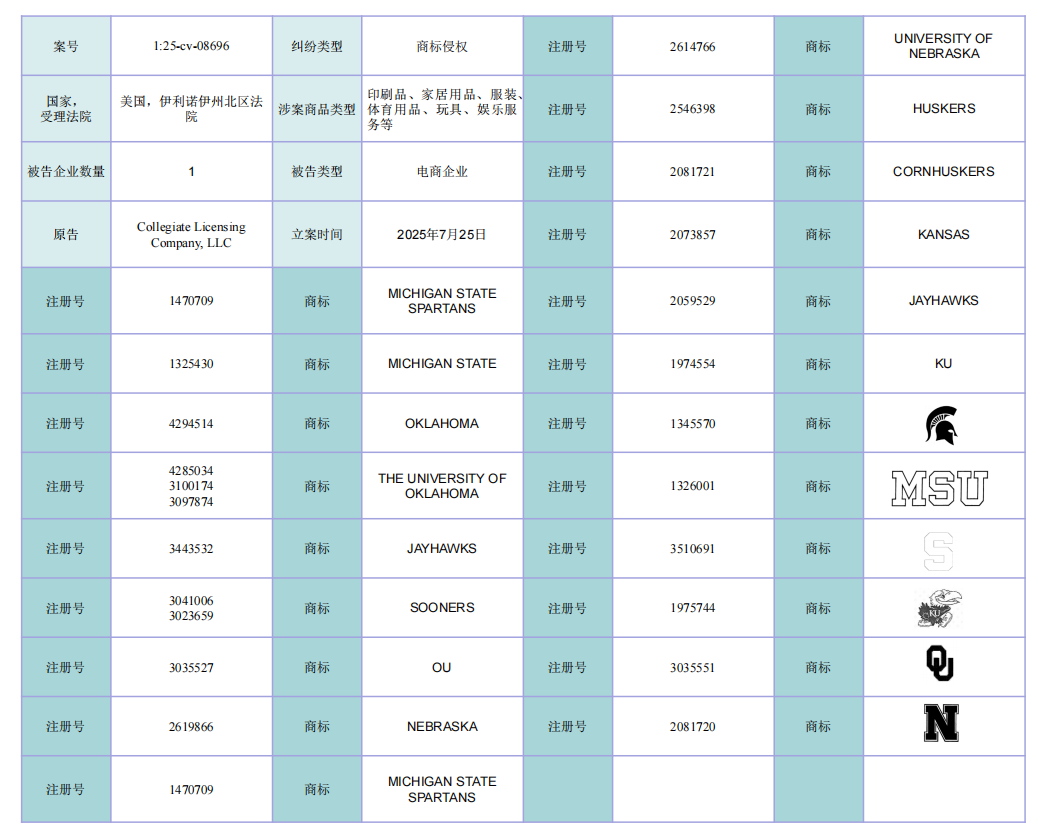 | 案号 | 1:25-cv-08696 | 纠纷类型 | 商标侵权 | 注册号 | 2614766 | 商标 | UNIVERSITY OF NEBRASKA |
|---|---|---|---|---|---|---|---|
| 国家，受理法院 | 美国，伊利诺伊州北区法院 | 涉案商品类型 | 印刷品、家居用品、服装、体育用品、玩具、娱乐服务等 | 注册号 | 2546398 | 商标 | HUSKERS |
| 被告企业数量 | 1 | 被告类型 | 电商企业 | 注册号 | 2081721 | 商标 | CORNHUSKERS |
| 原告 | Collegiate Licensing Company, LLC | 立案时间 | 2025年7月25日 | 注册号 | 2073857 | 商标 | KANSAS |
| 注册号 | 1470709 | 商标 | MICHIGAN STATE SPARTANS | 注册号 | 2059529 | 商标 | JAYHAWKS |
| 注册号 | 1325430 | 商标 | MICHIGAN STATE | 注册号 | 1974554 | 商标 | KU |
| 注册号 | 4294514 | 商标 | OKLAHOMA | 注册号 | 1345570 | 商标 | |
| 注册号 | 4285034 3100174 3097874 | 商标 | THE UNIVERSITY OF OKLAHOMA | 注册号 | 1326001 | 商标 | MSU |
| 注册号 | 3443532 | 商标 | JAYHAWKS | 注册号 | 3510691 | 商标 | S |
| 注册号 | 3041006 3023659 | 商标 | SOONERS | 注册号 | 1975744 | 商标 | KU |
| 注册号 | 3035527 | 商标 | OU | 注册号 | 3035551 | 商标 | OU |
| 注册号 | 2619866 | 商标 | NEBRASKA | 注册号 | 2081720 | 商标 | N |
| 注册号 | 1470709 | 商标 | MICHIGAN STATE SPARTANS | | | | |